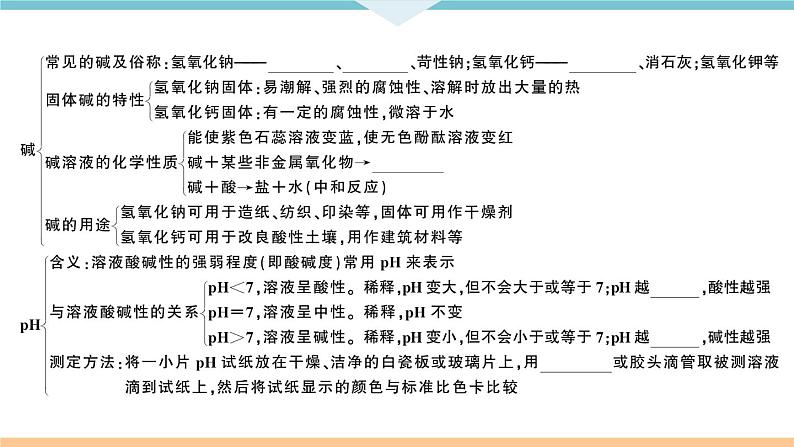 碱

常见的碱及俗称：氢氧化钠——________、________、苛性钠；氢氧化钙——________、消石灰；氢氧化钾等

固体碱的特性
氢氧化钠固体：易潮解、强烈的腐蚀性、溶解时放出大量的热
氢氧化钙固体：有一定的腐蚀性，微溶于水

碱溶液的化学性质
能使紫色石蕊溶液变蓝，使无色酚酞溶液变红
碱＋某些非金属氧化物→________
碱＋酸→盐＋水（中和反应）

碱的用途
氢氧化钠可用于造纸、纺织、印染等，固体可用作干燥剂
氢氧化钙可用于改良酸性土壤，用作建筑材料等

pH

含义：溶液酸碱性的强弱程度（即酸碱度）常用 pH 来表示

与溶液酸碱性的关系
pH<7，溶液呈酸性。稀释，pH 变大，但不会大于或等于 7；pH 越______，酸性越强
pH＝7，溶液呈中性。稀释，pH 不变
pH>7，溶液呈碱性。稀释，pH 变小，但不会小于或等于 7；pH 越______，碱性越强

测定方法：将一小片 pH 试纸放在干燥、洁净的白瓷板或玻璃片上，用________或胶头滴管取被测溶液滴到试纸上，然后将试纸显示的颜色与标准比色卡比较